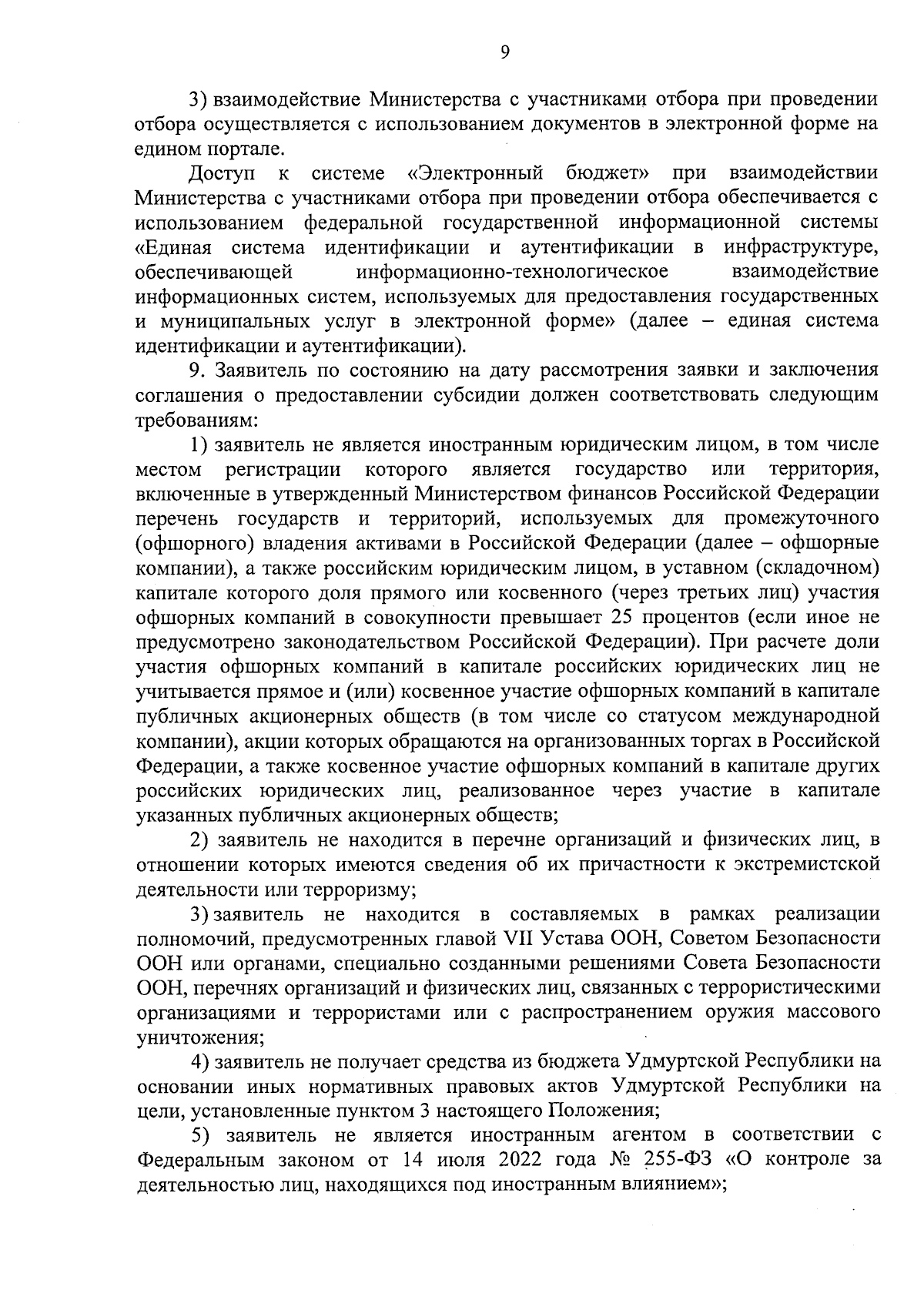 9

3) взаимодействие Министерства с участниками отбора при проведении отбора осуществляется с использованием документов в электронной форме на едином портале.

Доступ к системе «Электронный бюджет» при взаимодействии Министерства с участниками отбора при проведении отбора обеспечивается с использованием федеральной государственной информационной системы «Единая система идентификации и аутентификации в инфраструктуре, обеспечивающей информационно-технологическое взаимодействие информационных систем, используемых для предоставления государственных и муниципальных услуг в электронной форме» (далее – единая система идентификации и аутентификации).

9. Заявитель по состоянию на дату рассмотрения заявки и заключения соглашения о предоставлении субсидии должен соответствовать следующим требованиям:

1) заявитель не является иностранным юридическим лицом, в том числе местом регистрации которого является государство или территория, включенные в утвержденный Министерством финансов Российской Федерации перечень государств и территорий, используемых для промежуточного (офшорного) владения активами в Российской Федерации (далее – офшорные компании), а также российским юридическим лицом, в уставном (складочном) капитале которого доля прямого или косвенного (через третьих лиц) участия офшорных компаний в совокупности превышает 25 процентов (если иное не предусмотрено законодательством Российской Федерации). При расчете доли участия офшорных компаний в капитале российских юридических лиц не учитывается прямое и (или) косвенное участие офшорных компаний в капитале публичных акционерных обществ (в том числе со статусом международной компании), акции которых обращаются на организованных торгах в Российской Федерации, а также косвенное участие офшорных компаний в капитале других российских юридических лиц, реализованное через участие в капитале указанных публичных акционерных обществ;

2) заявитель не находится в перечне организаций и физических лиц, в отношении которых имеются сведения об их причастности к экстремистской деятельности или терроризму;

3) заявитель не находится в составляемых в рамках реализации полномочий, предусмотренных главой VII Устава ООН, Советом Безопасности ООН или органами, специально созданными решениями Совета Безопасности ООН, перечнях организаций и физических лиц, связанных с террористическими организациями и террористами или с распространением оружия массового уничтожения;

4) заявитель не получает средства из бюджета Удмуртской Республики на основании иных нормативных правовых актов Удмуртской Республики на цели, установленные пунктом 3 настоящего Положения;

5) заявитель не является иностранным агентом в соответствии с Федеральным законом от 14 июля 2022 года № 255-ФЗ «О контроле за деятельностью лиц, находящихся под иностранным влиянием»;